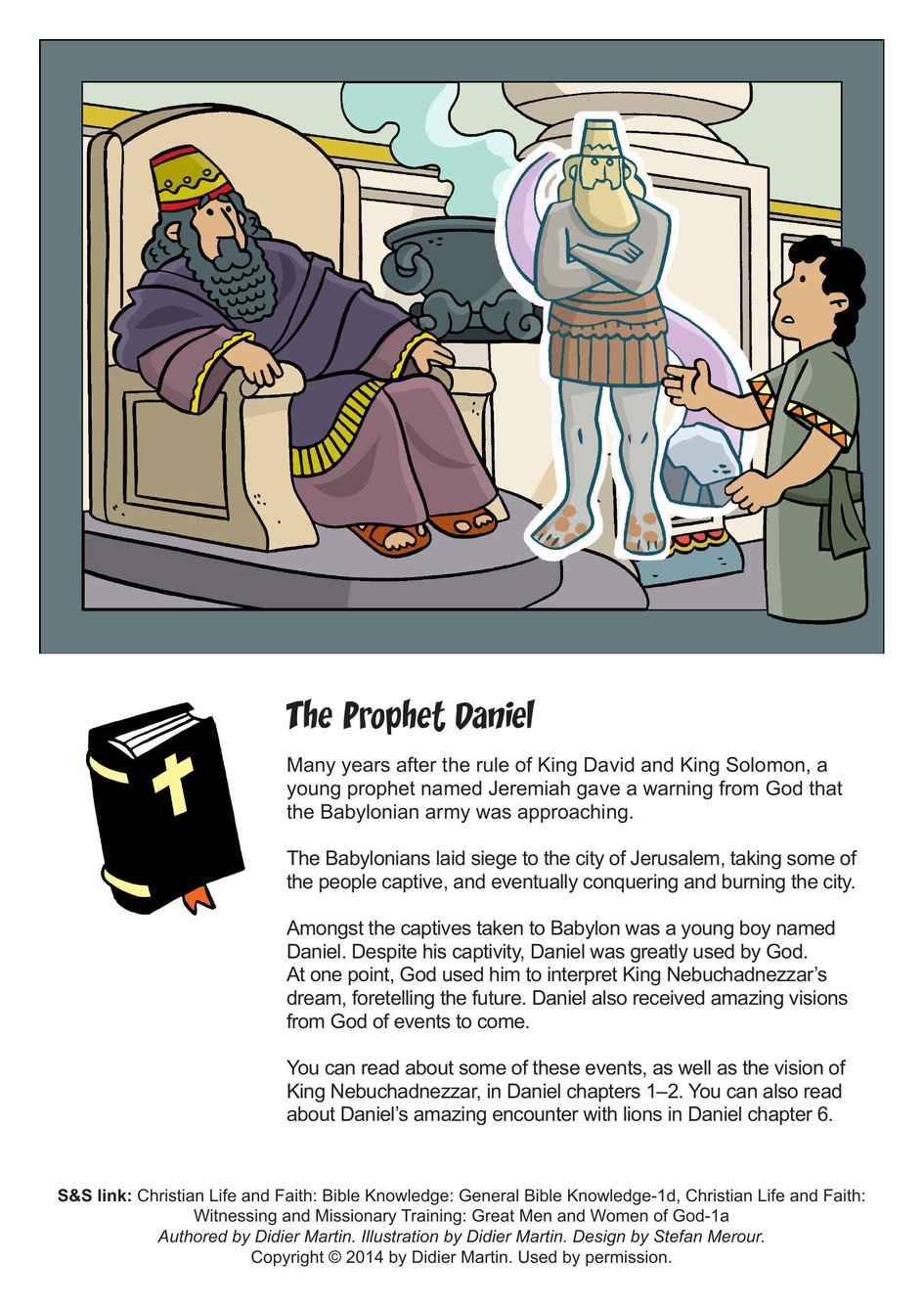 The Prophet Daniel

Many years after the rule of King David and King Solomon, a young prophet named Jeremiah gave a warning from God that the Babylonian army was approaching.

The Babylonians laid siege to the city of Jerusalem, taking some of the people captive, and eventually conquering and burning the city.

Amongst the captives taken to Babylon was a young boy named Daniel. Despite his captivity, Daniel was greatly used by God. At one point, God used him to interpret King Nebuchadnezzar's dream, foretelling the future. Daniel also received amazing visions from God of events to come.

You can read about some of these events, as well as the vision of King Nebuchadnezzar, in Daniel chapters 1–2. You can also read about Daniel's amazing encounter with lions in Daniel chapter 6.

S&S link: Christian Life and Faith: Bible Knowledge: General Bible Knowledge-1d, Christian Life and Faith: Witnessing and Missionary Training: Great Men and Women of God-1a
Authored by Didier Martin. Illustration by Didier Martin. Design by Stefan Merour.
Copyright © 2014 by Didier Martin. Used by permission.